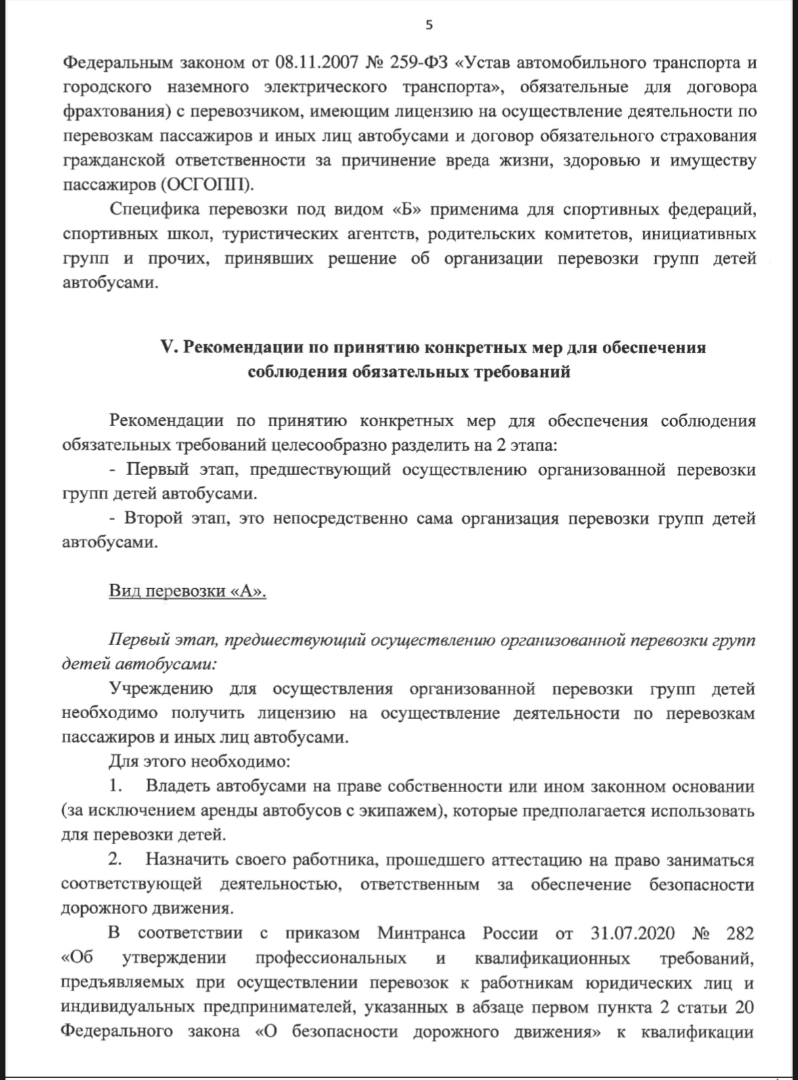 5

Федеральным законом от 08.11.2007 № 259-ФЗ «Устав автомобильного транспорта и городского наземного электрического транспорта», обязательные для договора фрахтования) с перевозчиком, имеющим лицензию на осуществление деятельности по перевозкам пассажиров и иных лиц автобусами и договор обязательного страхования гражданской ответственности за причинение вреда жизни, здоровью и имуществу пассажиров (ОСГОПП).

Специфика перевозки под видом «Б» применима для спортивных федераций, спортивных школ, туристических агентств, родительских комитетов, инициативных групп и прочих, принявших решение об организации перевозки групп детей автобусами.

V. Рекомендации по принятию конкретных мер для обеспечения соблюдения обязательных требований

Рекомендации по принятию конкретных мер для обеспечения соблюдения обязательных требований целесообразно разделить на 2 этапа:

- Первый этап, предшествующий осуществлению организованной перевозки групп детей автобусами.

- Второй этап, это непосредственно сама организация перевозки групп детей автобусами.

Вид перевозки «А».

Первый этап, предшествующий осуществлению организованной перевозки групп детей автобусами:

Учреждению для осуществления организованной перевозки групп детей необходимо получить лицензию на осуществление деятельности по перевозкам пассажиров и иных лиц автобусами.

Для этого необходимо:

1. Владеть автобусами на праве собственности или ином законном основании (за исключением аренды автобусов с экипажем), которые предполагается использовать для перевозки детей.

2. Назначить своего работника, прошедшего аттестацию на право заниматься соответствующей деятельностью, ответственным за обеспечение безопасности дорожного движения.

В соответствии с приказом Минтранса России от 31.07.2020 № 282 «Об утверждении профессиональных и квалификационных требований, предъявляемых при осуществлении перевозок к работникам юридических лиц и индивидуальных предпринимателей, указанных в абзаце первом пункта 2 статьи 20 Федерального закона «О безопасности дорожного движения» к квалификации